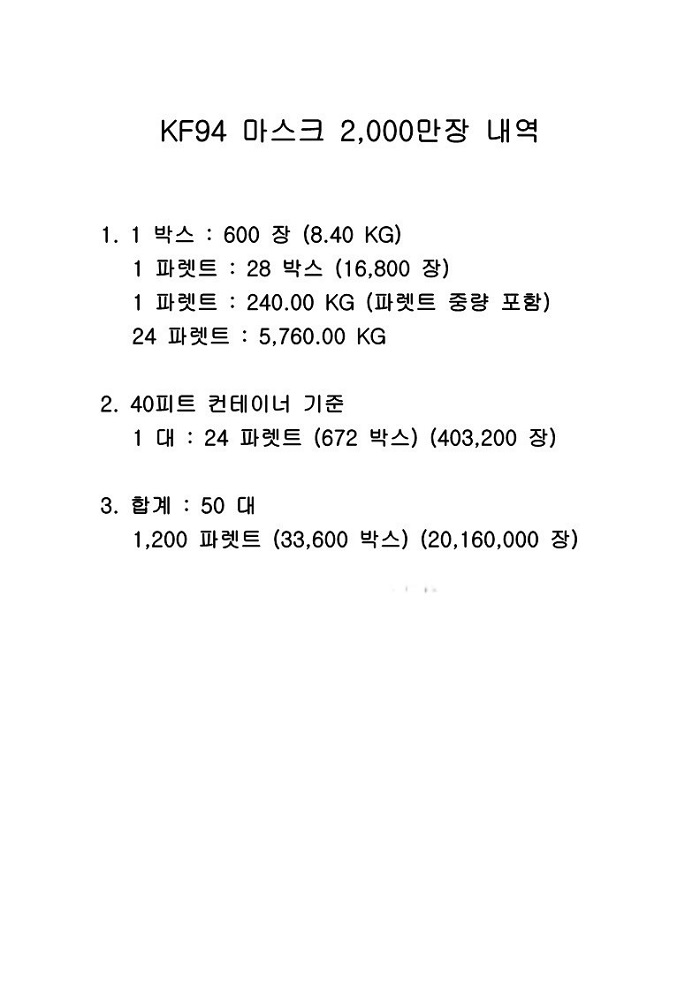 KF94 마스크 2,000만장 내역

1. 1 박스 : 600 장 (8.40 KG)
1 파렛트 : 28 박스 (16,800 장)
1 파렛트 : 240.00 KG (파렛트 중량 포함)
24 파렛트 : 5,760.00 KG

2. 40피트 컨테이너 기준
1 대 : 24 파렛트 (672 박스) (403,200 장)

3. 합계 : 50 대
1,200 파렛트 (33,600 박스) (20,160,000 장)